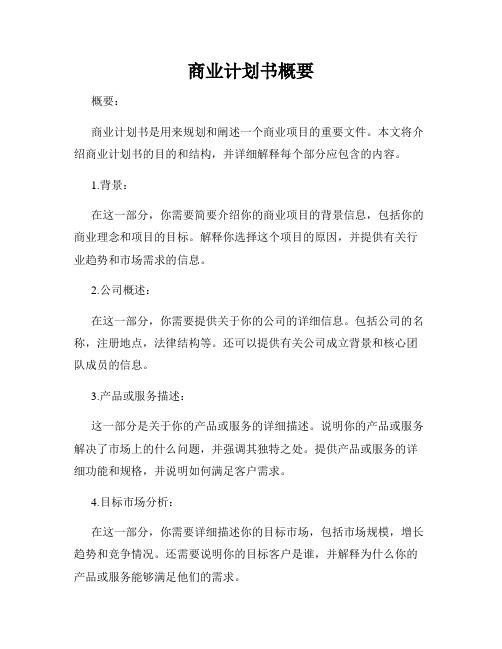 商业计划书概要

概要：

商业计划书是用来规划和阐述一个商业项目的重要文件。本文将介绍商业计划书的目的和结构，并详细解释每个部分应包含的内容。

1.背景：

在这一部分，你需要简要介绍你的商业项目的背景信息，包括你的商业理念和项目的目标。解释你选择这个项目的原因，并提供有关行业趋势和市场需求的信息。

2.公司概述：

在这一部分，你需要提供关于你的公司的详细信息。包括公司的名称，注册地点，法律结构等。还可以提供有关公司成立背景和核心团队成员的信息。

3.产品或服务描述：

这一部分是关于你的产品或服务的详细描述。说明你的产品或服务解决了市场上的什么问题，并强调其独特之处。提供产品或服务的详细功能和规格，并说明如何满足客户需求。

4.目标市场分析：

在这一部分，你需要详细描述你的目标市场，包括市场规模，增长趋势和竞争情况。还需要说明你的目标客户是谁，并解释为什么你的产品或服务能够满足他们的需求。